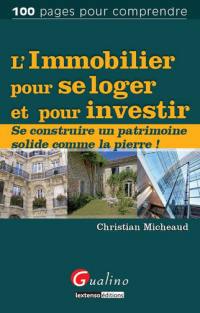 100 pages pour comprendre

L'Immobilier pour se loger et pour investir

Se construire un patrimoine solide comme la pierre !

Christian Micheaud

Gualino

lextenso éditions